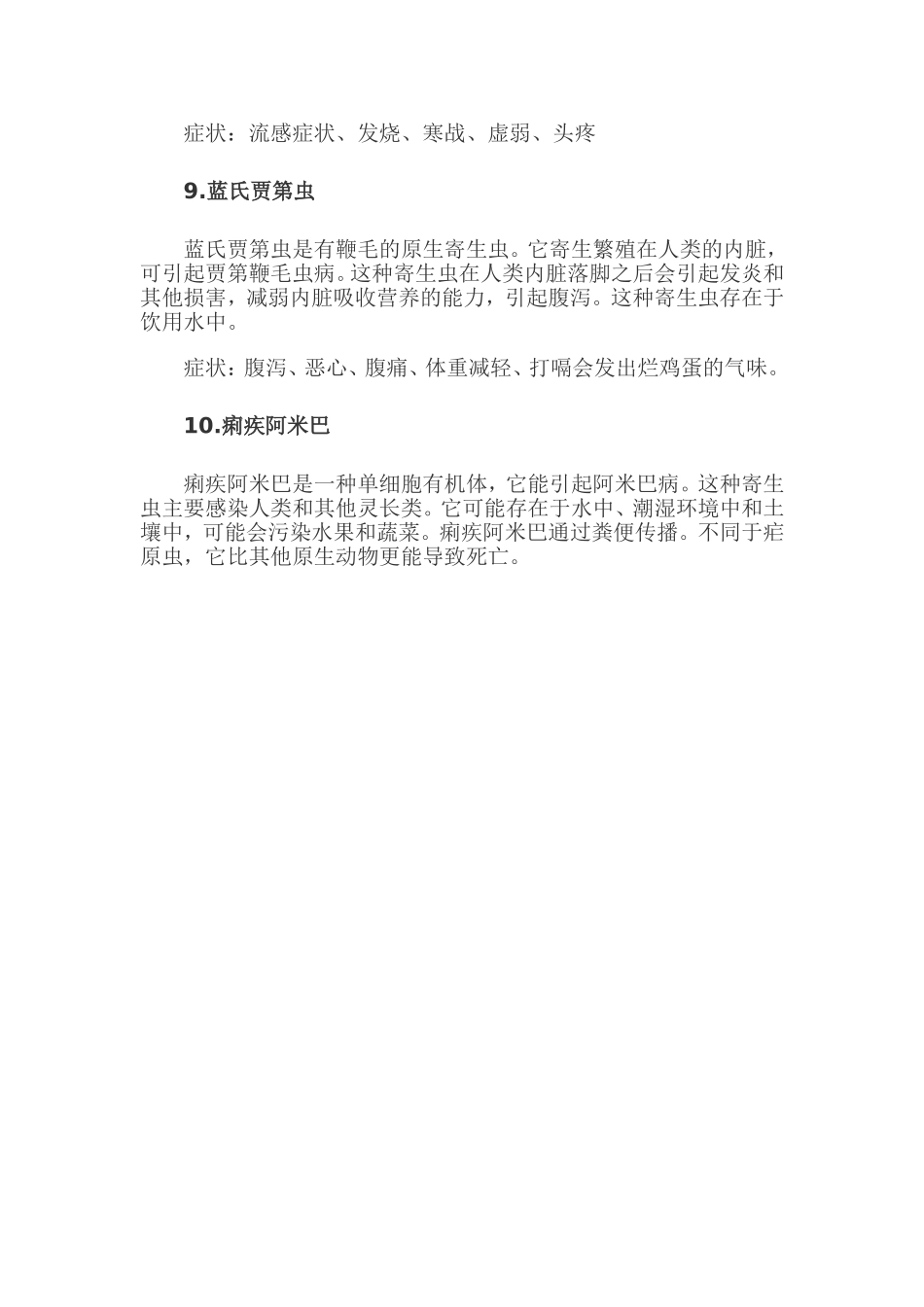 症状：流感症状、发烧、寒战、虚弱、头疼

9.蓝氏贾第虫

蓝氏贾第虫是有鞭毛的原生寄生虫。它寄生繁殖在人类的内脏，可引起贾第鞭毛虫病。这种寄生虫在人类内脏落脚之后会引起发炎和其他损害，减弱内脏吸收营养的能力，引起腹泻。这种寄生虫存在于饮用水中。

症状：腹泻、恶心、腹痛、体重减轻、打嗝会发出烂鸡蛋的气味。

10.痢疾阿米巴

痢疾阿米巴是一种单细胞有机体，它能引起阿米巴病。这种寄生虫主要感染人类和其他灵长类。它可能存在于水中、潮湿环境中和土壤中，可能会污染水果和蔬菜。痢疾阿米巴通过粪便传播。不同于疟原虫，它比其他原生动物更能导致死亡。